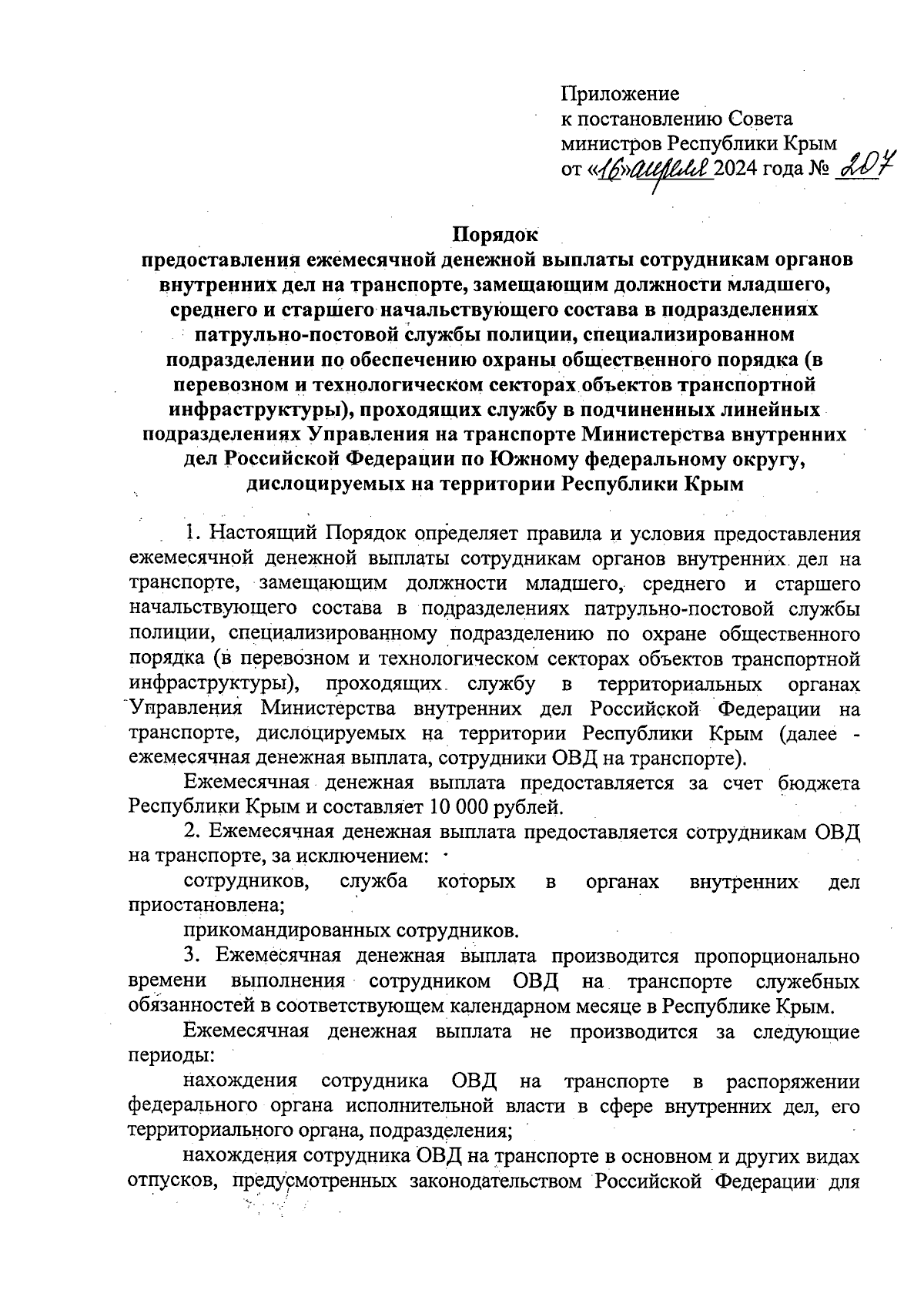 Приложение
к постановлению Совета министров Республики Крым
от «16» апреля 2024 года № 207

Порядок
предоставления ежемесячной денежной выплаты сотрудникам органов внутренних дел на транспорте, замещающим должности младшего, среднего и старшего начальствующего состава в подразделениях патрульно-постовой службы полиции, специализированном подразделении по обеспечению охраны общественного порядка (в перевозном и технологическом секторах объектов транспортной инфраструктуры), проходящих службу в подчиненных линейных подразделениях Управления на транспорте Министерства внутренних дел Российской Федерации по Южному федеральному округу, дислоцируемых на территории Республики Крым

1. Настоящий Порядок определяет правила и условия предоставления ежемесячной денежной выплаты сотрудникам органов внутренних дел на транспорте, замещающим должности младшего, среднего и старшего начальствующего состава в подразделениях патрульно-постовой службы полиции, специализированному подразделению по охране общественного порядка (в перевозном и технологическом секторах объектов транспортной инфраструктуры), проходящих службу в территориальных органах Управления Министерства внутренних дел Российской Федерации на транспорте, дислоцируемых на территории Республики Крым (далее - ежемесячная денежная выплата, сотрудники ОВД на транспорте).

Ежемесячная денежная выплата предоставляется за счет бюджета Республики Крым и составляет 10 000 рублей.

2. Ежемесячная денежная выплата предоставляется сотрудникам ОВД на транспорте, за исключением:

сотрудников, служба которых в органах внутренних дел приостановлена;

прикомандированных сотрудников.

3. Ежемесячная денежная выплата производится пропорционально времени выполнения сотрудником ОВД на транспорте служебных обязанностей в соответствующем календарном месяце в Республике Крым.

Ежемесячная денежная выплата не производится за следующие периоды:

нахождения сотрудника ОВД на транспорте в распоряжении федерального органа исполнительной власти в сфере внутренних дел, его территориального органа, подразделения;

нахождения сотрудника ОВД на транспорте в основном и других видах отпусков, предусмотренных законодательством Российской Федерации для